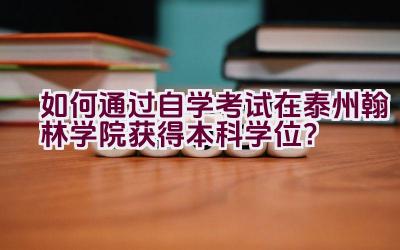 如何通过自学考试在泰州翰林学院获得本科学位?